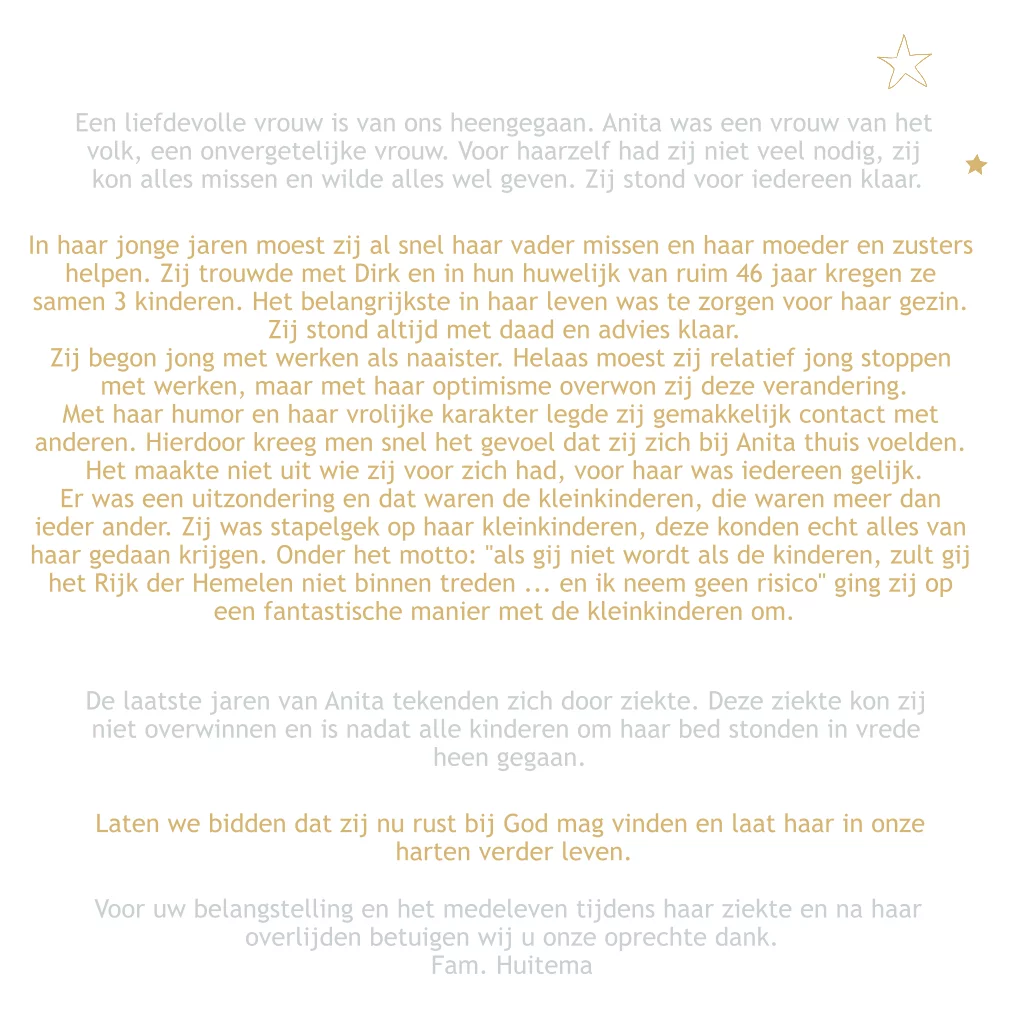 Een liefdevolle vrouw is van ons heengegaan. Anita was een vrouw van het volk, een onvergetelijke vrouw. Voor haarzelf had zij niet veel nodig, zij kon alles missen en wilde alles wel geven. Zij stond voor iedereen klaar.

In haar jonge jaren moest zij al snel haar vader missen en haar moeder en zusters helpen. Zij trouwde met Dirk en in hun huwelijk van ruim 46 jaar kregen ze samen 3 kinderen. Het belangrijkste in haar leven was te zorgen voor haar gezin. Zij stond altijd met daad en advies klaar.
Zij begon jong met werken als naaister. Helaas moest zij relatief jong stoppen met werken, maar met haar optimisme overwon zij deze verandering.
Met haar humor en haar vrolijke karakter legde zij gemakkelijk contact met anderen. Hierdoor kreeg men snel het gevoel dat zij zich bij Anita thuis voelden. Het maakte niet uit wie zij voor zich had, voor haar was iedereen gelijk.
Er was een uitzondering en dat waren de kleinkinderen, die waren meer dan ieder ander. Zij was stapelgek op haar kleinkinderen, deze konden echt alles van haar gedaan krijgen. Onder het motto: "als gij niet wordt als de kinderen, zult gij het Rijk der Hemelen niet binnen treden ... en ik neem geen risico" ging zij op een fantastische manier met de kleinkinderen om.

De laatste jaren van Anita tekenden zich door ziekte. Deze ziekte kon zij niet overwinnen en is nadat alle kinderen om haar bed stonden in vrede heen gegaan.

Laten we bidden dat zij nu rust bij God mag vinden en laat haar in onze harten verder leven.

Voor uw belangstelling en het medeleven tijdens haar ziekte en na haar overlijden betuigen wij u onze oprechte dank.
Fam. Huitema